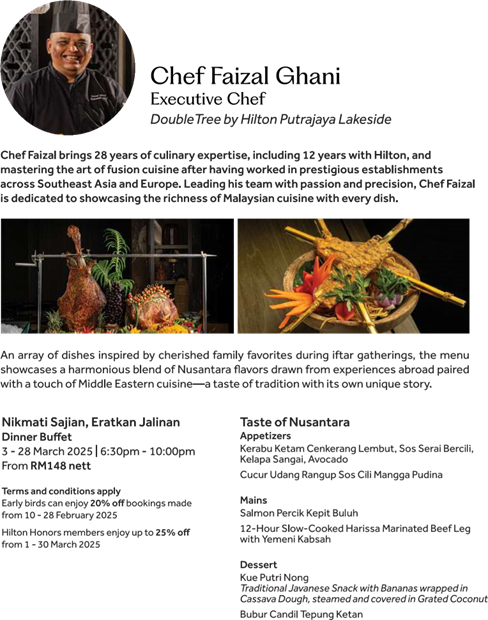 Chef Faizal Ghani
Executive Chef
DoubleTree by Hilton Putrajaya Lakeside

Chef Faizal brings 28 years of culinary expertise, including 12 years with Hilton, and mastering the art of fusion cuisine after having worked in prestigious establishments across Southeast Asia and Europe. Leading his team with passion and precision, Chef Faizal is dedicated to showcasing the richness of Malaysian cuisine with every dish.

An array of dishes inspired by cherished family favorites during iftar gatherings, the menu showcases a harmonious blend of Nusantara flavors drawn from experiences abroad paired with a touch of Middle Eastern cuisine—a taste of tradition with its own unique story.

Nikmati Sajian, Eratkan Jalinan
Dinner Buffet
3 - 28 March 2025 | 6:30pm - 10:00pm
From RM148 nett

Terms and conditions apply
Early birds can enjoy 20% off bookings made from 10 - 28 February 2025

Hilton Honors members enjoy up to 25% off from 1 - 30 March 2025

Taste of Nusantara
Appetizers
Kerabu Ketam Cenkerang Lembut, Sos Serai Bercili, Kelapa Sangai, Avocado

Cucur Udang Rangup Sos Cili Mangga Pudina

Mains
Salmon Percik Kepit Buluh

12-Hour Slow-Cooked Harissa Marinated Beef Leg with Yemeni Kabsah

Dessert
Kue Putri Nong
Traditional Javanese Snack with Bananas wrapped in Cassava Dough, steamed and covered in Grated Coconut

Bubur Candil Tepung Ketan